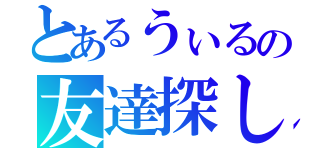 とあるうぃるの
友達探し